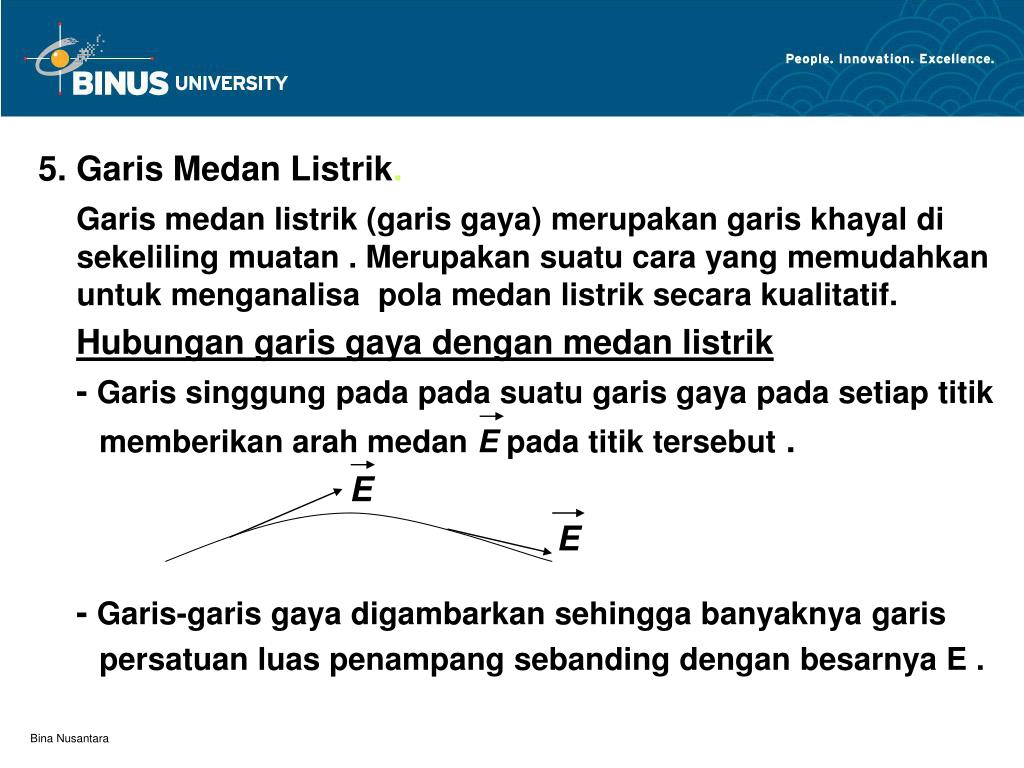 BINUS UNIVERSITY

People. Innovation. Excellence.

5. Garis Medan Listrik.

Garis medan listrik (garis gaya) merupakan garis khayal di sekeliling muatan . Merupakan suatu cara yang memudahkan untuk menganalisa pola medan listrik secara kualitatif.

Hubungan garis gaya dengan medan listrik

- Garis singgung pada pada suatu garis gaya pada setiap titik memberikan arah medan $\vec{E}$ pada titik tersebut .

$\vec{E}$

$\vec{E}$

- Garis-garis gaya digambarkan sehingga banyaknya garis persatuan luas penampang sebanding dengan besarnya E .

Bina Nusantara